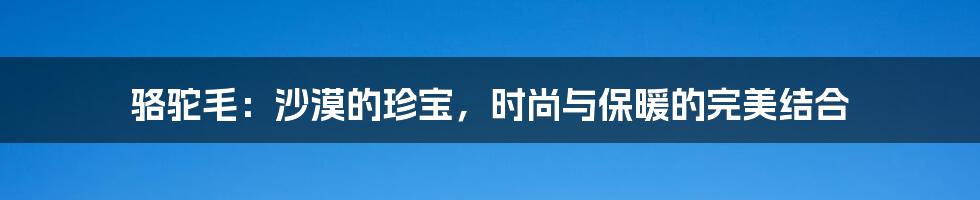 骆驼毛：沙漠的珍宝，时尚与保暖的完美结合